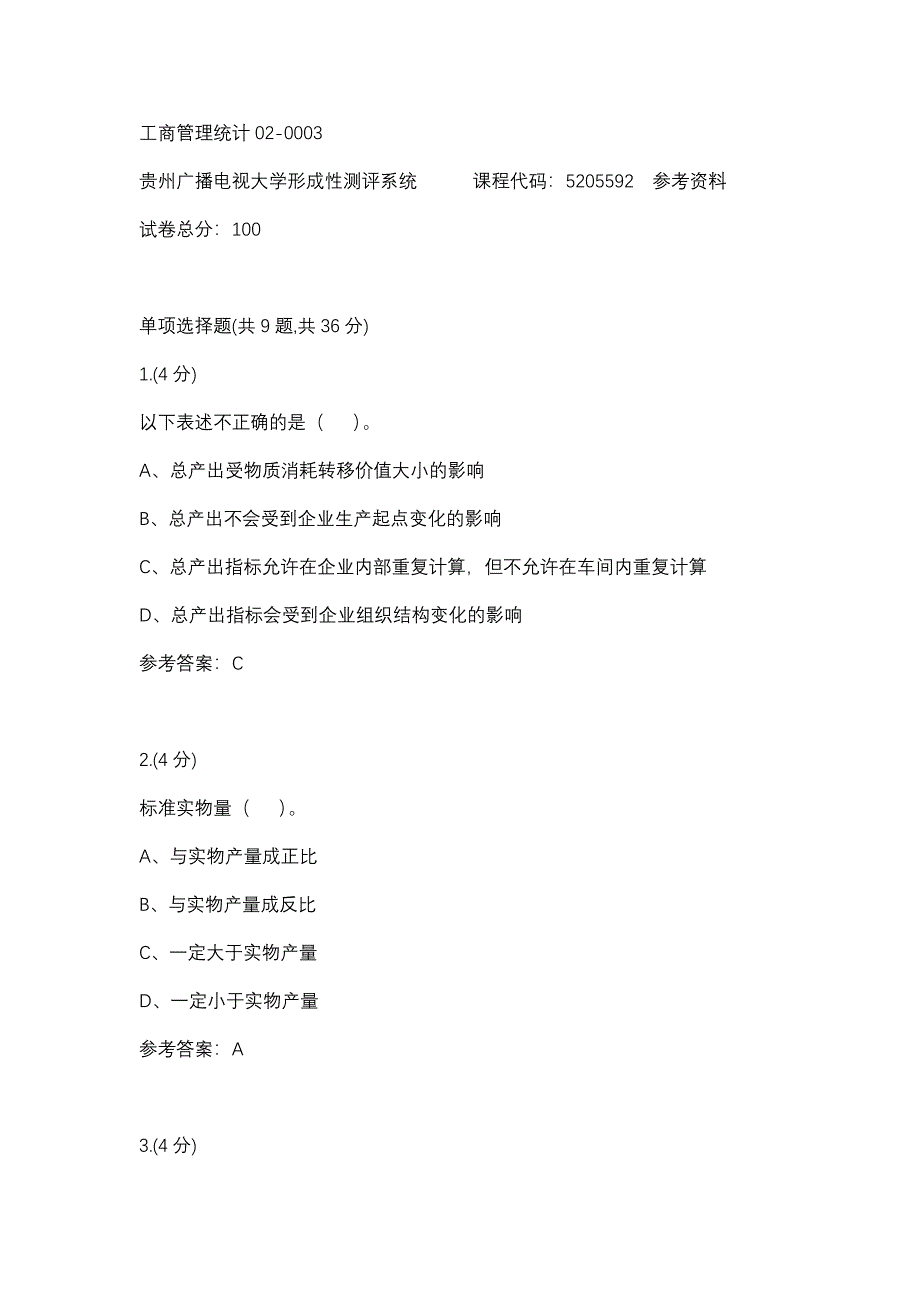 工商管理统计 02-0003

贵州广播电视大学形成性测评系统　　课程代码：5205592　参考资料

试卷总分：100

单项选择题(共 9 题,共 36 分)

1.(4 分)

以下表述不正确的是（　）。

A、总产出受物质消耗转移价值大小的影响

B、总产出不会受到企业生产起点变化的影响

C、总产出指标允许在企业内部重复计算，但不允许在车间内重复计算

D、总产出指标会受到企业组织结构变化的影响

参考答案：C

2.(4 分)

标准实物量（　）。

A、与实物产量成正比

B、与实物产量成反比

C、一定大于实物产量

D、一定小于实物产量

参考答案：A

3.(4 分)